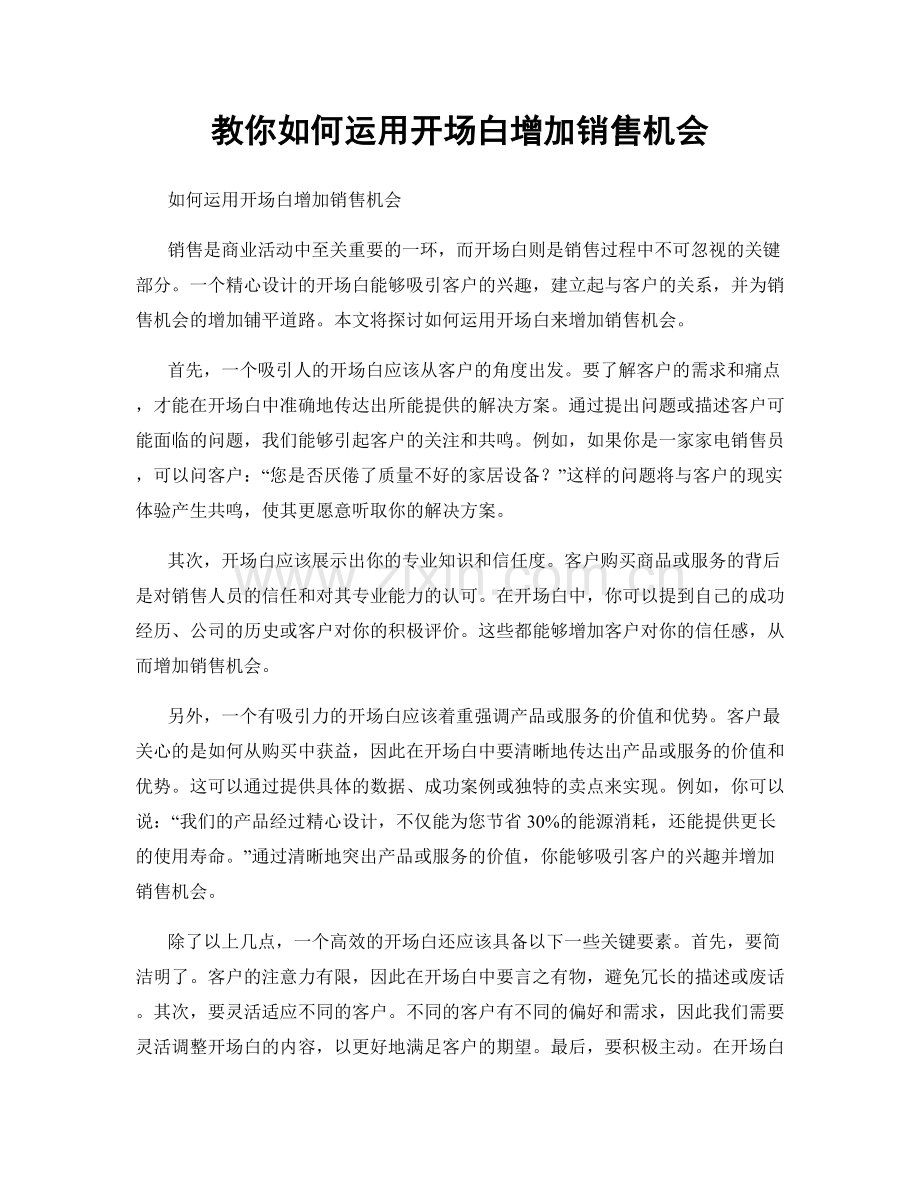 教你如何运用开场白增加销售机会

如何运用开场白增加销售机会

销售是商业活动中至关重要的一环，而开场白则是销售过程中不可忽视的关键部分。一个精心设计的开场白能够吸引客户的兴趣，建立起与客户的关系，并为销售机会的增加铺平道路。本文将探讨如何运用开场白来增加销售机会。

首先，一个吸引人的开场白应该从客户的角度出发。要了解客户的需求和痛点，才能在开场白中准确地传达出所能提供的解决方案。通过提出问题或描述客户可能面临的问题，我们能够引起客户的关注和共鸣。例如，如果你是一家家电销售员，可以问客户：“您是否厌倦了质量不好的家居设备？”这样的问题将与客户的现实体验产生共鸣，使其更愿意听取你的解决方案。

其次，开场白应该展示出你的专业知识和信任度。客户购买商品或服务的背后是对销售人员的信任和对其专业能力的认可。在开场白中，你可以提到自己的成功经历、公司的历史或客户对你的积极评价。这些都能够增加客户对你的信任感，从而增加销售机会。

另外，一个有吸引力的开场白应该着重强调产品或服务的价值和优势。客户最关心的是如何从购买中获益，因此在开场白中要清晰地传达出产品或服务的价值和优势。这可以通过提供具体的数据、成功案例或独特的卖点来实现。例如，你可以说：“我们的产品经过精心设计，不仅能为您节省30%的能源消耗，还能提供更长的使用寿命。”通过清晰地突出产品或服务的价值，你能够吸引客户的兴趣并增加销售机会。

除了以上几点，一个高效的开场白还应该具备以下一些关键要素。首先，要简洁明了。客户的注意力有限，因此在开场白中要言之有物，避免冗长的描述或废话。其次，要灵活适应不同的客户。不同的客户有不同的偏好和需求，因此我们需要灵活调整开场白的内容，以更好地满足客户的期望。最后，要积极主动。在开场白

www.zixin.com.cn